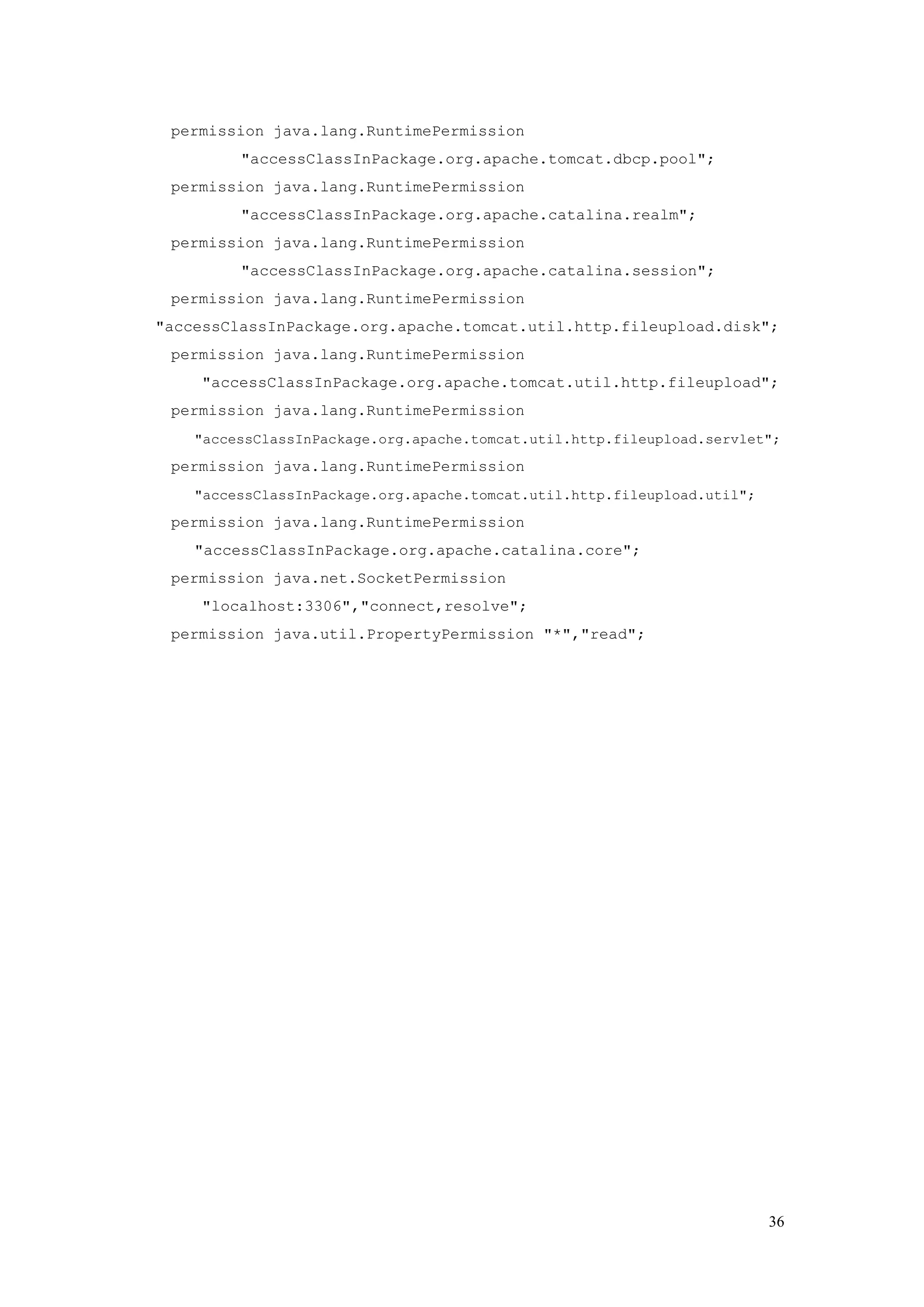 permission java.lang.RuntimePermission
"accessClassInPackage.org.apache.tomcat.dbcp.pool";
permission java.lang.RuntimePermission
"accessClassInPackage.org.apache.catalina.realm";
permission java.lang.RuntimePermission
"accessClassInPackage.org.apache.catalina.session";
permission java.lang.RuntimePermission
"accessClassInPackage.org.apache.tomcat.util.http.fileupload.disk";
permission java.lang.RuntimePermission
"accessClassInPackage.org.apache.tomcat.util.http.fileupload";
permission java.lang.RuntimePermission
"accessClassInPackage.org.apache.tomcat.util.http.fileupload.servlet";
permission java.lang.RuntimePermission
"accessClassInPackage.org.apache.tomcat.util.http.fileupload.util";
permission java.lang.RuntimePermission
"accessClassInPackage.org.apache.catalina.core";
permission java.net.SocketPermission
"localhost:3306","connect,resolve";
permission java.util.PropertyPermission "*","read";

36